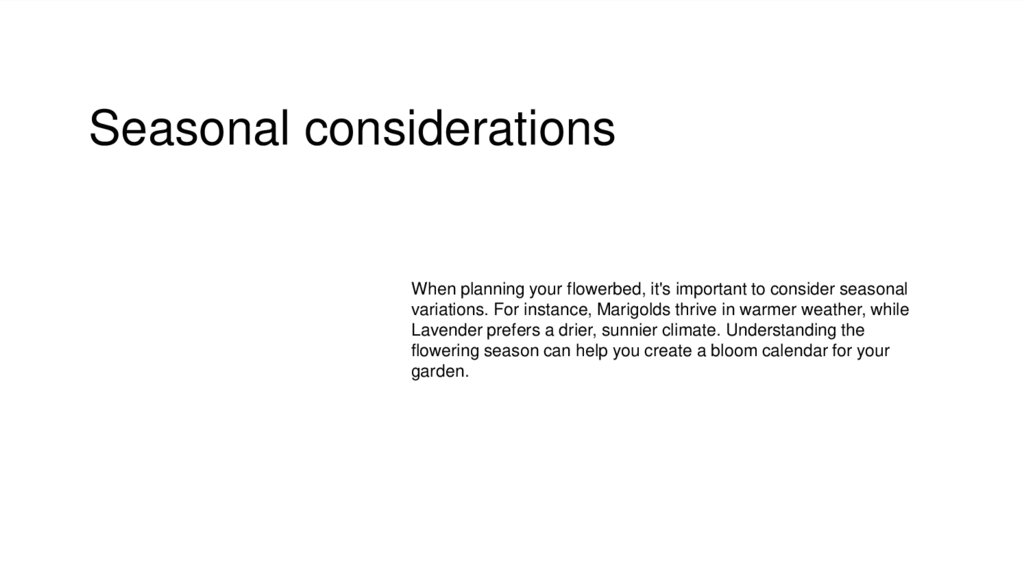 Seasonal considerations

When planning your flowerbed, it's important to consider seasonal variations. For instance, Marigolds thrive in warmer weather, while Lavender prefers a drier, sunnier climate. Understanding the flowering season can help you create a bloom calendar for your garden.